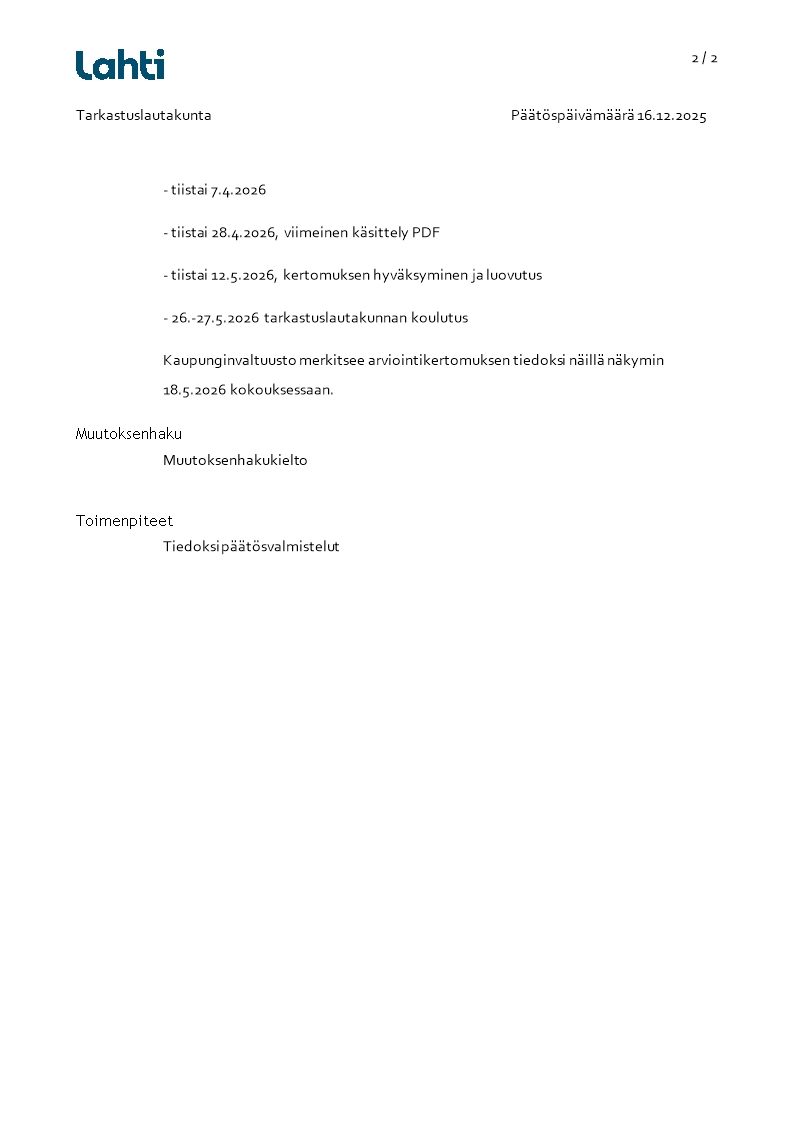 Lahti

2 / 2

Tarkastuslautakunta

Päätöspäivämäärä 16.12.2025

- tiistai 7.4.2026

- tiistai 28.4.2026, viimeinen käsittely PDF

- tiistai 12.5.2026, kertomuksen hyväksyminen ja luovutus

- 26.-27.5.2026 tarkastuslautakunnan koulutus

Kaupunginvaltuusto merkitsee arviointikertomuksen tiedoksi näillä näkymin 18.5.2026 kokouksessaan.

Muutoksenhaku

Muutoksenhakukielto

Toimenpiteet

Tiedoksi päätösvalmistelut